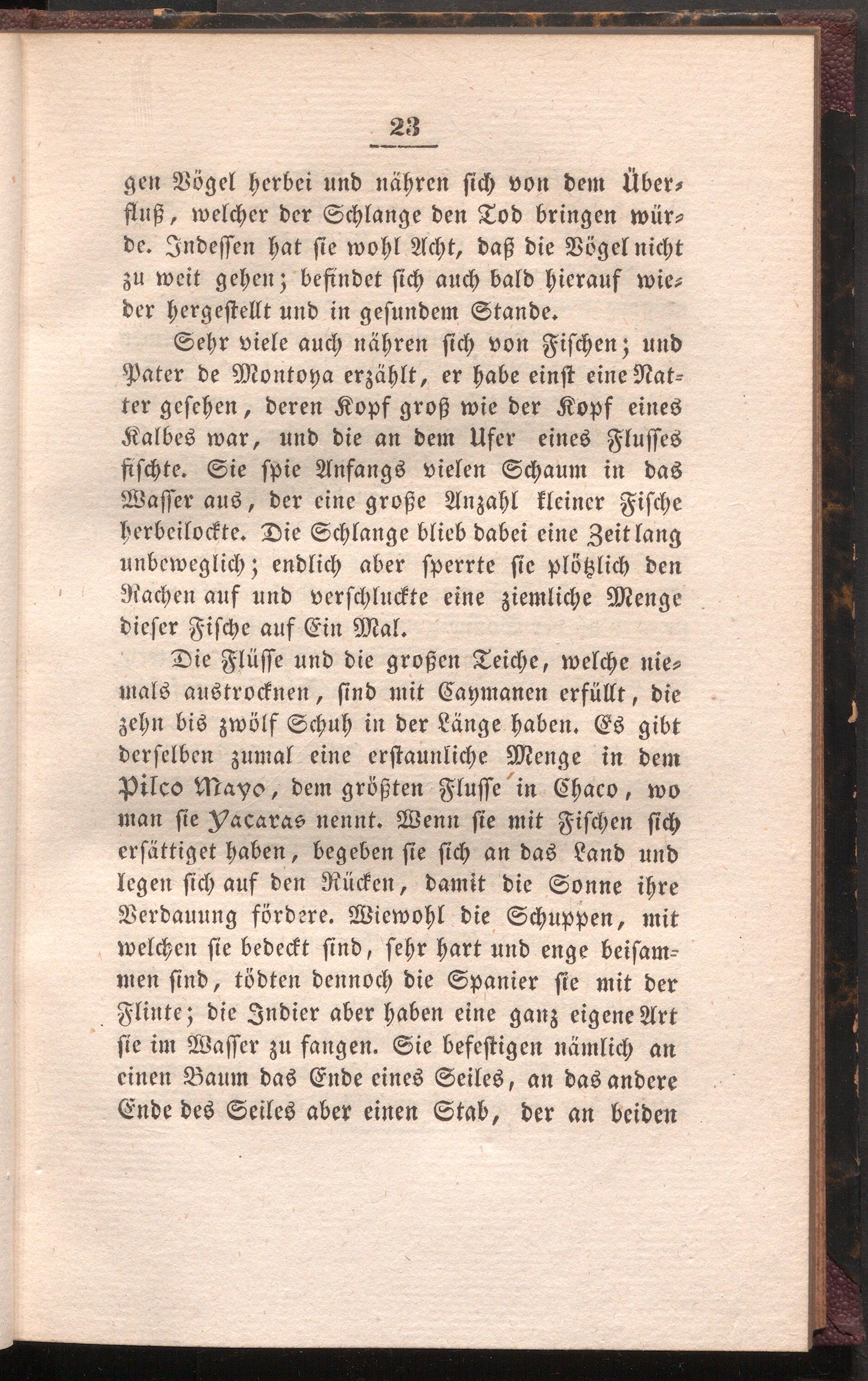 23

gen Vögel herbei und nähren sich von dem Überfluß, welcher der Schlange den Tod bringen würde. Indessen hat sie wohl Acht, daß die Vögel nicht zu weit gehen; befindet sich auch bald hierauf wieder hergestellt und in gesundem Stande.

Sehr viele auch nähren sich von Fischen; und Pater de Montoya erzählt, er habe einst eine Natter gesehen, deren Kopf groß wie der Kopf eines Kalbes war, und die an dem Ufer eines Flusses fischte. Sie spie Anfangs vielen Schaum in das Wasser aus, der eine große Anzahl kleiner Fische herbeilockte. Die Schlange blieb dabei eine Zeit lang unbeweglich; endlich aber sperrte sie plötzlich den Rachen auf und verschluckte eine ziemliche Menge dieser Fische auf Ein Mal.

Die Flüsse und die großen Teiche, welche niemals austrocknen, sind mit Caymanen erfüllt, die zehn bis zwölf Schuh in der Länge haben. Es gibt derselben zumal eine erstaunliche Menge in dem Pilco Mayo, dem größten Flusse in Chaco, wo man sie Yacaras nennt. Wenn sie mit Fischen sich ersättiget haben, begeben sie sich an das Land und legen sich auf den Rücken, damit die Sonne ihre Verdauung fördere. Wiewohl die Schuppen, mit welchen sie bedeckt sind, sehr hart und enge beisammen sind, tödten dennoch die Spanier sie mit der Flinte; die Indier aber haben eine ganz eigene Art sie im Wasser zu fangen. Sie befestigen nämlich an einen Baum das Ende eines Seiles, an das andere Ende des Seiles aber einen Stab, der an beiden